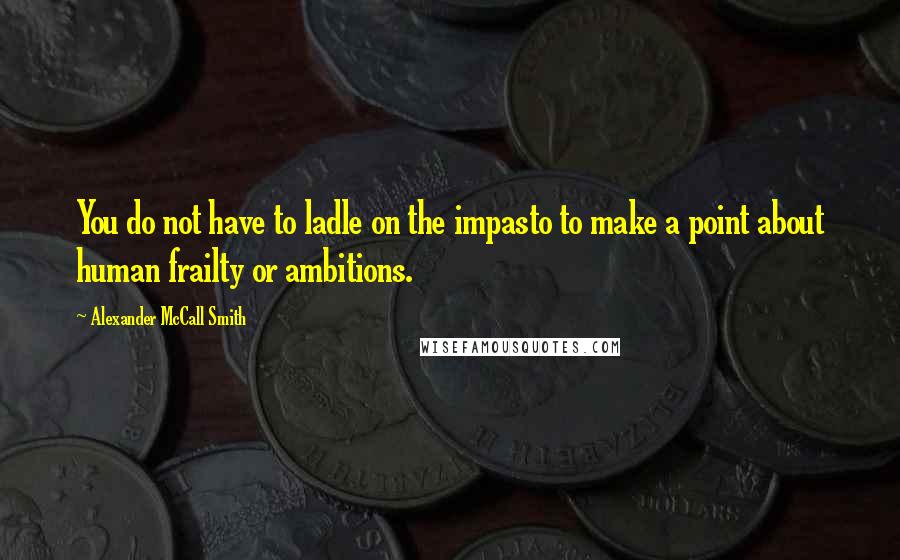 You do not have to ladle on the impasto to make a point about human frailty or ambitions.

~ Alexander McCall Smith

WISEFAMOUSQUOTES.COM